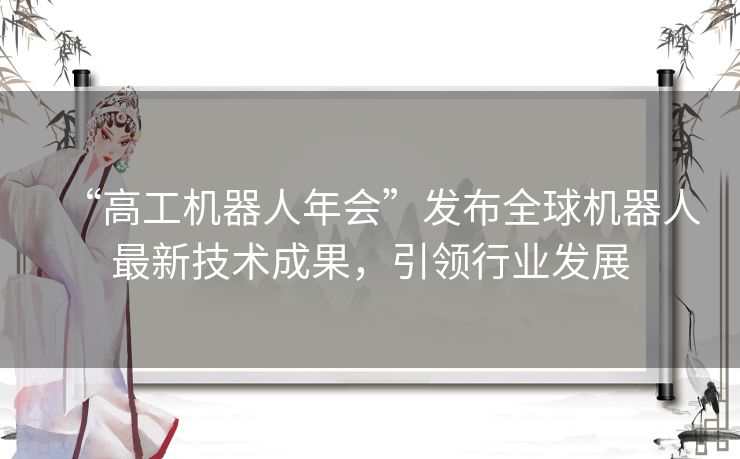 “高工机器人年会”发布全球机器人最新技术成果，引领行业发展